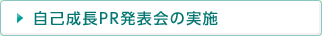 自己成長PR発表会の実施